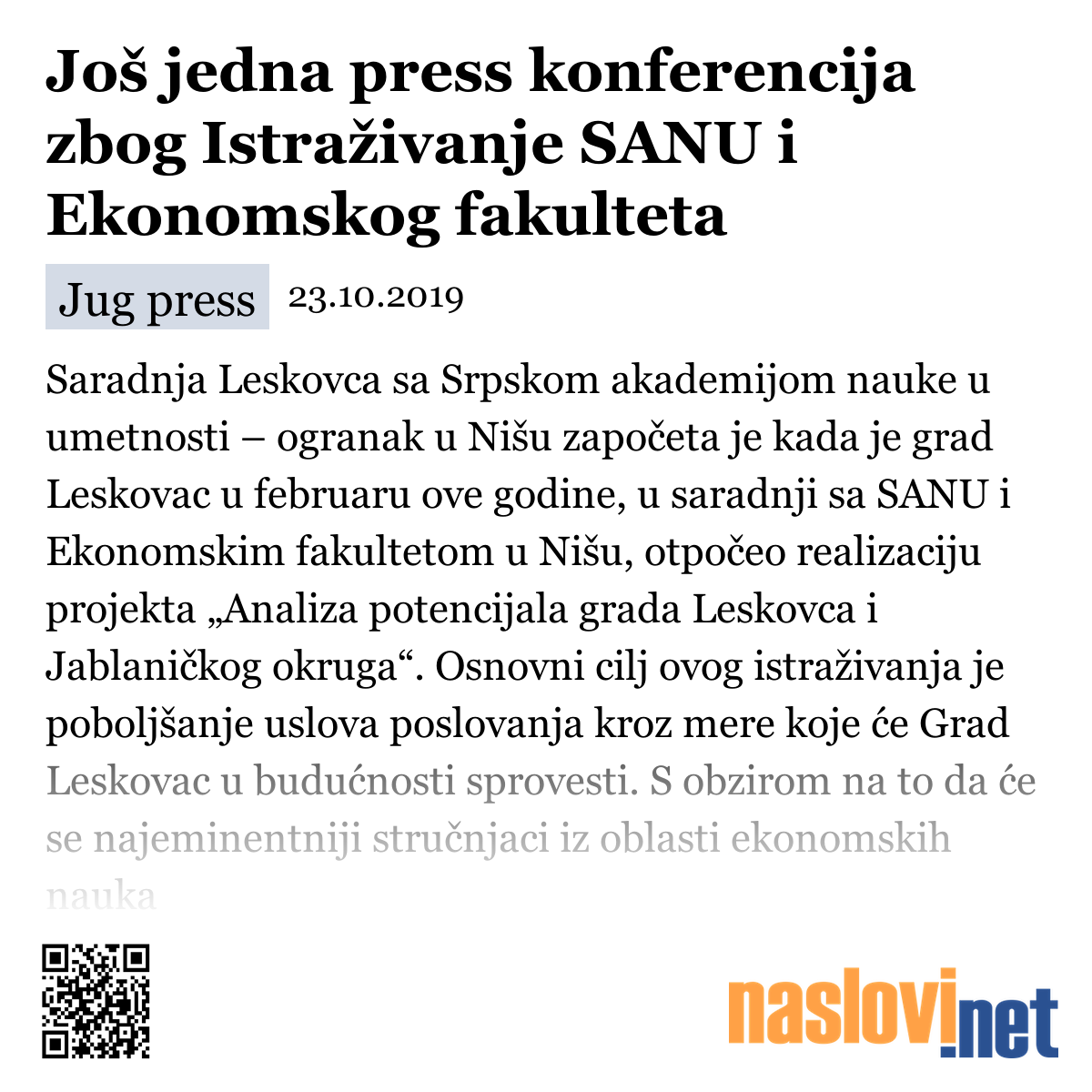 Još jedna press konferencija zbog Istraživanje SANU i Ekonomskog fakulteta

Jug press 23.10.2019

Saradnja Leskovca sa Srpskom akademijom nauke u umetnosti – ogranak u Nišu započeta je kada je grad Leskovac u februaru ove godine, u saradnji sa SANU i Ekonomskim fakultetom u Nišu, otpočeo realizaciju projekta „Analiza potencijala grada Leskovca i Jablaničkog okruga“. Osnovni cilj ovog istraživanja je poboljšanje uslova poslovanja kroz mere koje će Grad Leskovac u budućnosti sprovesti. S obzirom na to da će se najeminentniji stručnjaci iz oblasti ekonomskih nauka

naslovi.net